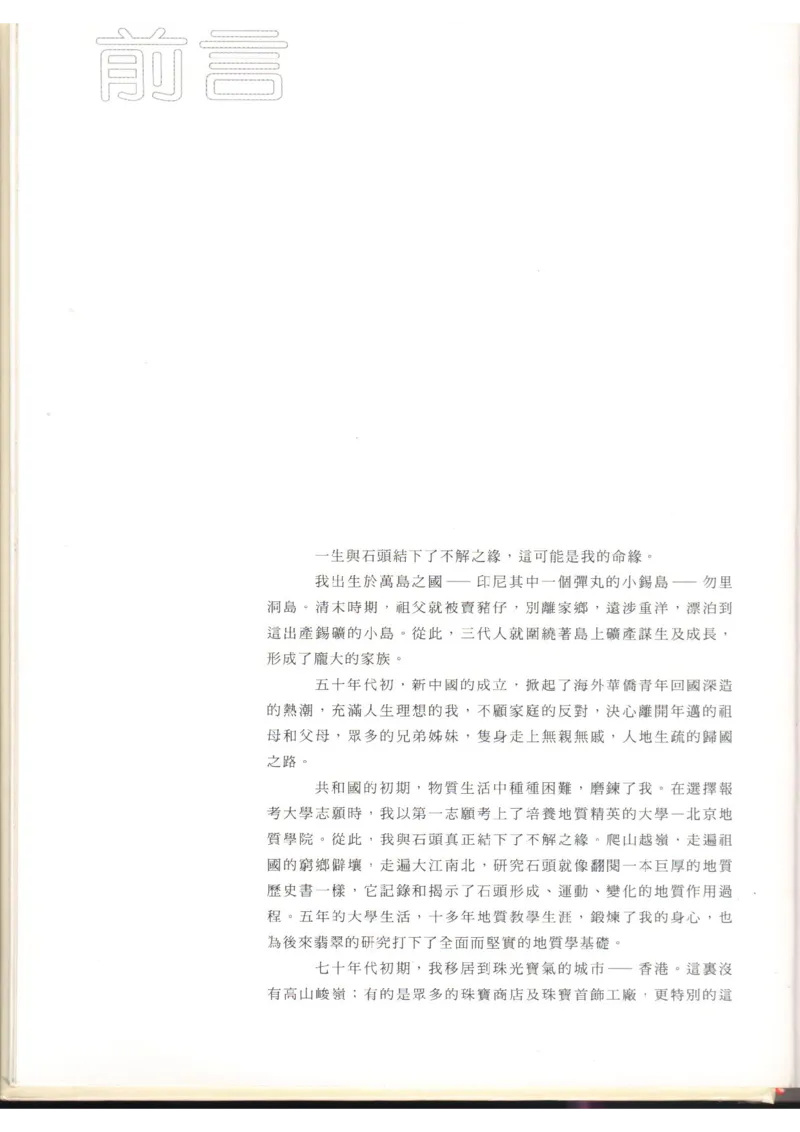 前言

一生與石頭結下了不解之緣，這可能是我的命緣。

我出生於萬島之國——印尼其中一個彈丸的小錫島——勿里洞島。清末時期，祖父就被賣豬仔，別離家鄉，遠涉重洋，漂泊到這出產錫礦的小島。從此，三代人就圍繞著島上礦產謀生及成長，形成了龐大的家族。

五十年代初，新中國的成立，掀起了海外華僑青年回國深造的熱潮，充滿人生理想的我，不顧家庭的反對，決心離開年邁的祖母和父母，眾多的兄弟姊妹，隻身走上無親無戚，人地生疏的歸國之路。

共和國的初期，物質生活中種種困難，磨鍊了我。在選擇報考大學志願時，我以第一志願考上了培養地質精英的大學—北京地質學院。從此，我與石頭真正結下了不解之緣。爬山越嶺，走遍祖國的窮鄉僻壤，走遍大江南北，研究石頭就像翻閱一本巨厚的地質歷史書一樣，它記錄和揭示了石頭形成、運動、變化的地質作用過程。五年的大學生活，十多年地質教學生涯，鍛煉了我的身心，也為後來翡翠的研究打下了全面而堅實的地質學基礎。

七十年代初期，我移居到珠光寶氣的城市——香港。這裏沒有高山峻嶺；有的是眾多的珠寶商店及珠寶首飾工廠，更特別的這